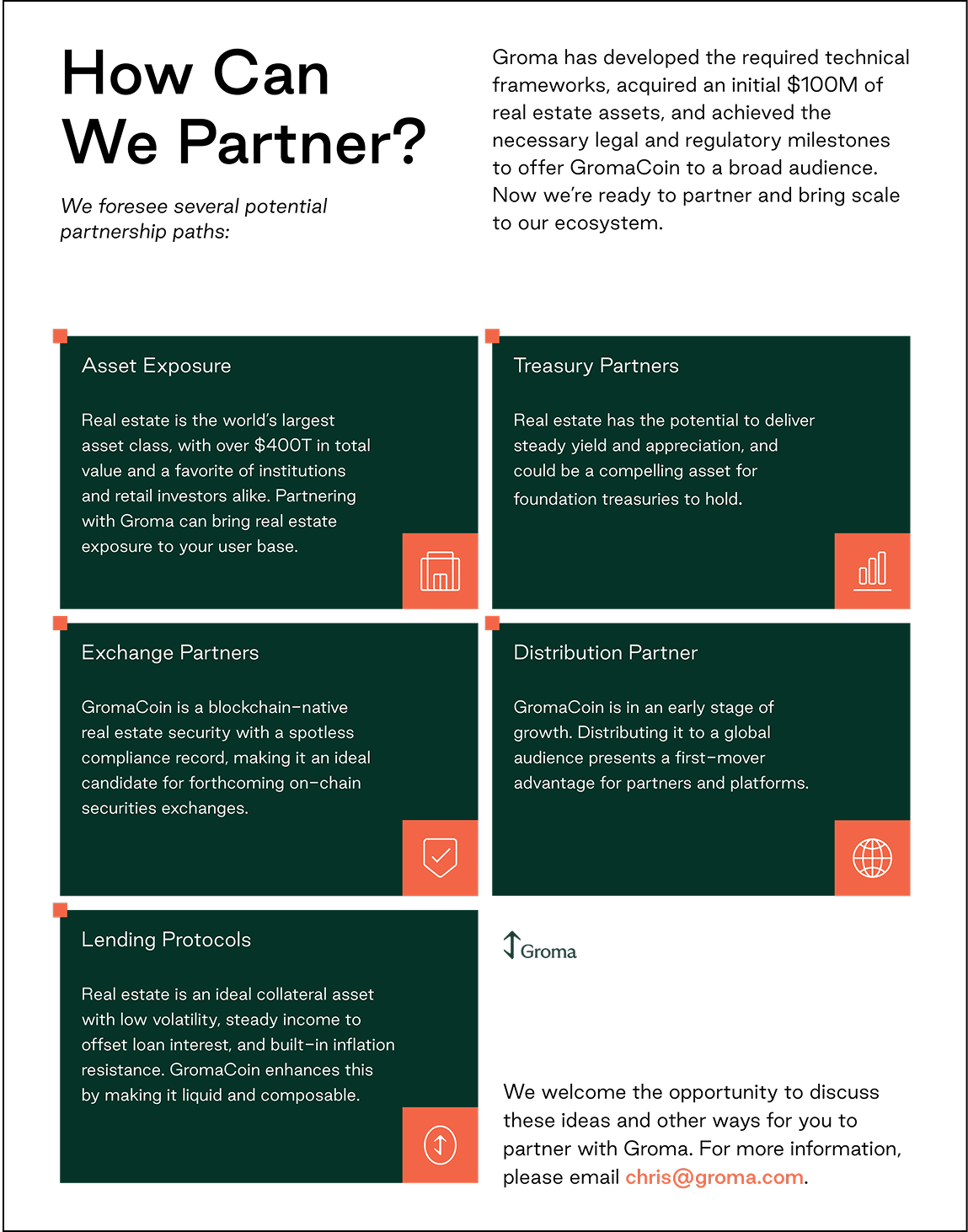 How Can We Partner?

We foresee several potential partnership paths:

Groma has developed the required technical frameworks, acquired an initial $100M of real estate assets, and achieved the necessary legal and regulatory milestones to offer GromaCoin to a broad audience. Now we're ready to partner and bring scale to our ecosystem.

Asset Exposure

Real estate is the world's largest asset class, with over $400T in total value and a favorite of institutions and retail investors alike. Partnering with Groma can bring real estate exposure to your user base.

Treasury Partners

Real estate has the potential to deliver steady yield and appreciation, and could be a compelling asset for foundation treasuries to hold.

Exchange Partners

GromaCoin is a blockchain-native real estate security with a spotless compliance record, making it an ideal candidate for forthcoming on-chain securities exchanges.

Distribution Partner

GromaCoin is in an early stage of growth. Distributing it to a global audience presents a first-mover advantage for partners and platforms.

Lending Protocols

Real estate is an ideal collateral asset with low volatility, steady income to offset loan interest, and built-in inflation resistance. GromaCoin enhances this by making it liquid and composable.

Groma

We welcome the opportunity to discuss these ideas and other ways for you to partner with Groma. For more information, please email chris@groma.com.